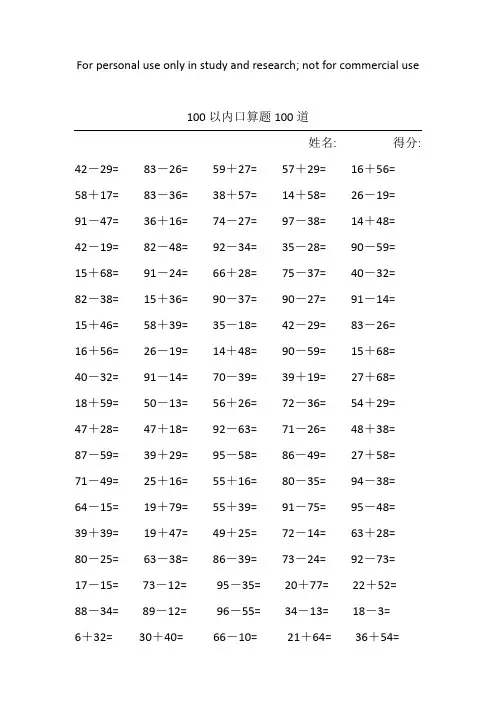 For personal use only in study and research; not for commercial use

100 以内口算题 100 道

姓名: 得分:

42－29= 83－26= 59＋27= 57＋29= 16＋56=

58＋17= 83－36= 38＋57= 14＋58= 26－19=

91－47= 36＋16= 74－27= 97－38= 14＋48=

42－19= 82－48= 92－34= 35－28= 90－59=

15＋68= 91－24= 66＋28= 75－37= 40－32=

82－38= 15＋36= 90－37= 90－27= 91－14=

15＋46= 58＋39= 35－18= 42－29= 83－26=

16＋56= 26－19= 14＋48= 90－59= 15＋68=

40－32= 91－14= 70－39= 39＋19= 27＋68=

18＋59= 50－13= 56＋26= 72－36= 54＋29=

47＋28= 47＋18= 92－63= 71－26= 48＋38=

87－59= 39＋29= 95－58= 86－49= 27＋58=

71－49= 25＋16= 55＋16= 80－35= 94－38=

64－15= 19＋79= 55＋39= 91－75= 95－48=

39＋39= 19＋47= 49＋25= 72－14= 63＋28=

80－25= 63－38= 86－39= 73－24= 92－73=

17－15= 73－12= 95－35= 20＋77= 22＋52=

88－34= 89－12= 96－55= 34－13= 18－3=

6＋32= 30＋40= 66－10= 21＋64= 36＋54=